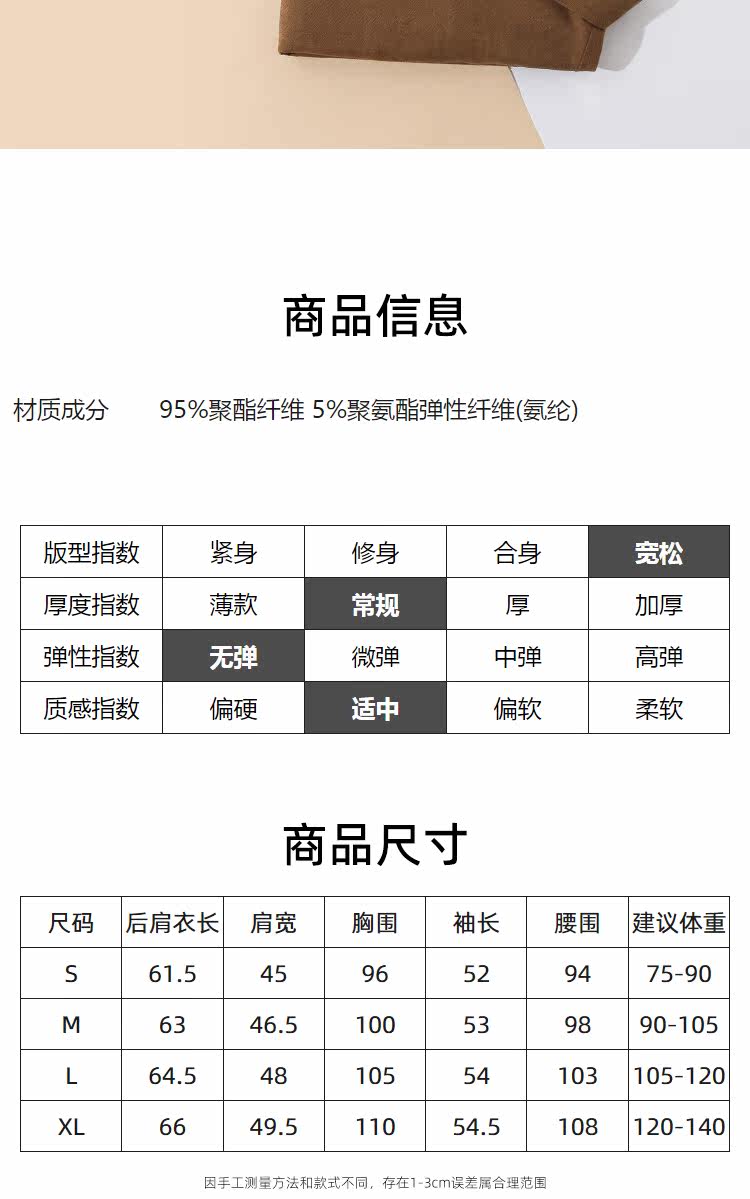 商品信息

材质成分 95%聚酯纤维 5%聚氨酯弹性纤维(氨纶)

| 版型指数 | 紧身 | 修身 | 合身 | 宽松 |
|---|---|---|---|---|
| 厚度指数 | 薄款 | 常规 | 厚 | 加厚 |
| 弹性指数 | 无弹 | 微弹 | 中弹 | 高弹 |
| 质感指数 | 偏硬 | 适中 | 偏软 | 柔软 |

商品尺寸

| 尺码 | 后肩衣长 | 肩宽 | 胸围 | 袖长 | 腰围 | 建议体重 |
|---|---|---|---|---|---|---|
| S | 61.5 | 45 | 96 | 52 | 94 | 75-90 |
| M | 63 | 46.5 | 100 | 53 | 98 | 90-105 |
| L | 64.5 | 48 | 105 | 54 | 103 | 105-120 |
| XL | 66 | 49.5 | 110 | 54.5 | 108 | 120-140 |

因手工测量方法和款式不同，存在1-3cm误差属合理范围